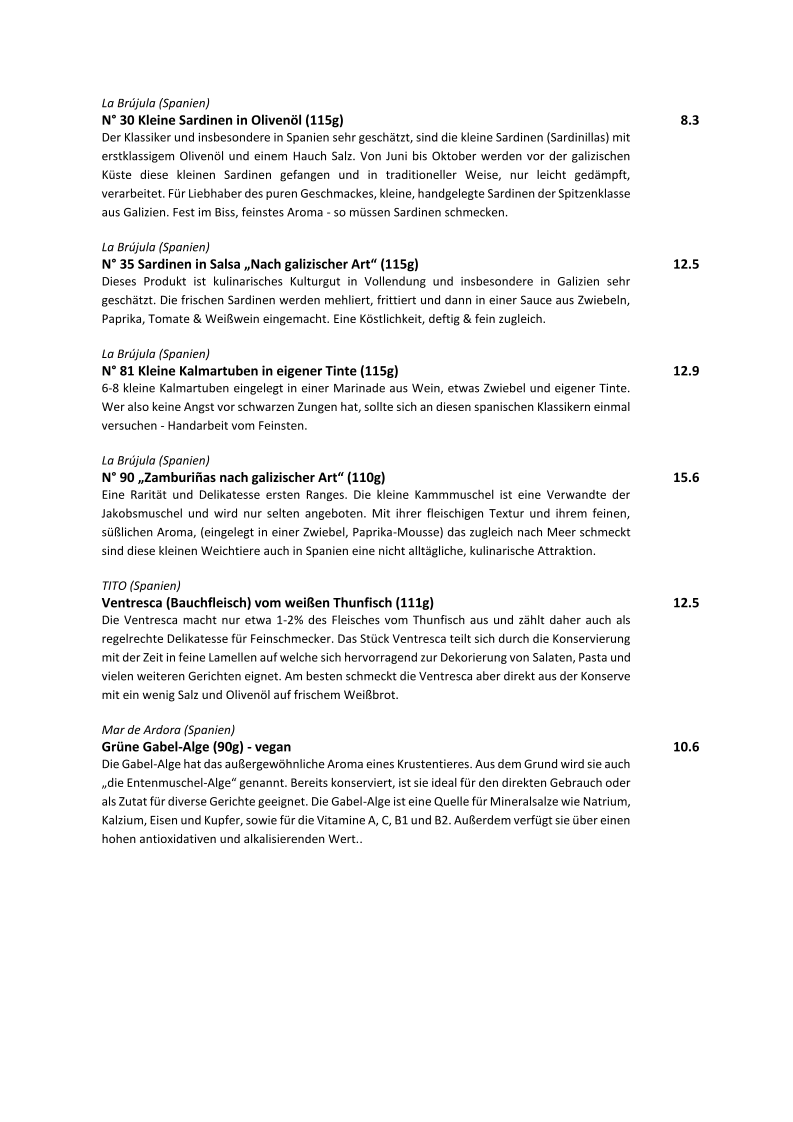 La Brújula (Spanien)
N° 30 Kleine Sardinen in Olivenöl (115g) 8.3
Der Klassiker und insbesondere in Spanien sehr geschätzt, sind die kleine Sardinen (Sardinillas) mit erstklassigem Olivenöl und einem Hauch Salz. Von Juni bis Oktober werden vor der galizischen Küste diese kleinen Sardinen gefangen und in traditioneller Weise, nur leicht gedämpft, verarbeitet. Für Liebhaber des puren Geschmackes, kleine, handgelegte Sardinen der Spitzenklasse aus Galizien. Fest im Biss, feinstes Aroma - so müssen Sardinen schmecken.

La Brújula (Spanien)
N° 35 Sardinen in Salsa „Nach galizischer Art“ (115g) 12.5
Dieses Produkt ist kulinarisches Kulturgut in Vollendung und insbesondere in Galizien sehr geschätzt. Die frischen Sardinen werden mehliert, frittiert und dann in einer Sauce aus Zwiebeln, Paprika, Tomate & Weißwein eingemacht. Eine Köstlichkeit, deftig & fein zugleich.

La Brújula (Spanien)
N° 81 Kleine Kalmartuben in eigener Tinte (115g) 12.9
6-8 kleine Kalmartuben eingelegt in einer Marinade aus Wein, etwas Zwiebel und eigener Tinte. Wer also keine Angst vor schwarzen Zungen hat, sollte sich an diesen spanischen Klassikern einmal versuchen - Handarbeit vom Feinsten.

La Brújula (Spanien)
N° 90 „Zamburiñas nach galizischer Art“ (110g) 15.6
Eine Rarität und Delikatesse ersten Ranges. Die kleine Kammmuschel ist eine Verwandte der Jakobsmuschel und wird nur selten angeboten. Mit ihrer fleischigen Textur und ihrem feinen, süßlichen Aroma, (eingelegt in einer Zwiebel, Paprika-Mousse) das zugleich nach Meer schmeckt sind diese kleinen Weichtiere auch in Spanien eine nicht alltägliche, kulinarische Attraktion.

TITO (Spanien)
Ventresca (Bauchfleisch) vom weißen Thunfisch (111g) 12.5
Die Ventresca macht nur etwa 1-2% des Fleisches vom Thunfisch aus und zählt daher auch als regelrechte Delikatesse für Feinschmecker. Das Stück Ventresca teilt sich durch die Konservierung mit der Zeit in feine Lamellen auf welche sich hervorragend zur Dekorierung von Salaten, Pasta und vielen weiteren Gerichten eignet. Am besten schmeckt die Ventresca aber direkt aus der Konserve mit ein wenig Salz und Olivenöl auf frischem Weißbrot.

Mar de Ardora (Spanien)
Grüne Gabel-Alge (90g) - vegan 10.6
Die Gabel-Alge hat das außergewöhnliche Aroma eines Krustentieres. Aus dem Grund wird sie auch „die Entenmuschel-Alge“ genannt. Bereits konserviert, ist sie ideal für den direkten Gebrauch oder als Zutat für diverse Gerichte geeignet. Die Gabel-Alge ist eine Quelle für Mineralsalze wie Natrium, Kalzium, Eisen und Kupfer, sowie für die Vitamine A, C, B1 und B2. Außerdem verfügt sie über einen hohen antioxidativen und alkalisierenden Wert..